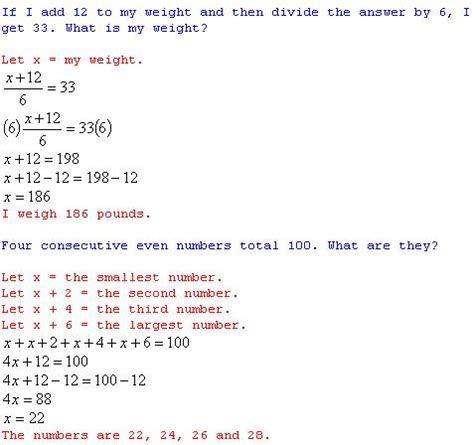 If I add 12 to my weight and then divide the answer by 6, I get 33. What is my weight?

Let x = my weight.

$\frac{x+12}{6}=33$

$(6)\frac{x+12}{6}=33(6)$

$x+12=198$

$x+12-12=198-12$

$x=186$

I weigh 186 pounds.

Four consecutive even numbers total 100. What are they?

Let x = the smallest number.
Let x + 2 = the second number.
Let x + 4 = the third number.
Let x + 6 = the largest number.

$x+x+2+x+4+x+6=100$

$4x+12=100$

$4x+12-12=100-12$

$4x=88$

$x=22$

The numbers are 22, 24, 26 and 28.